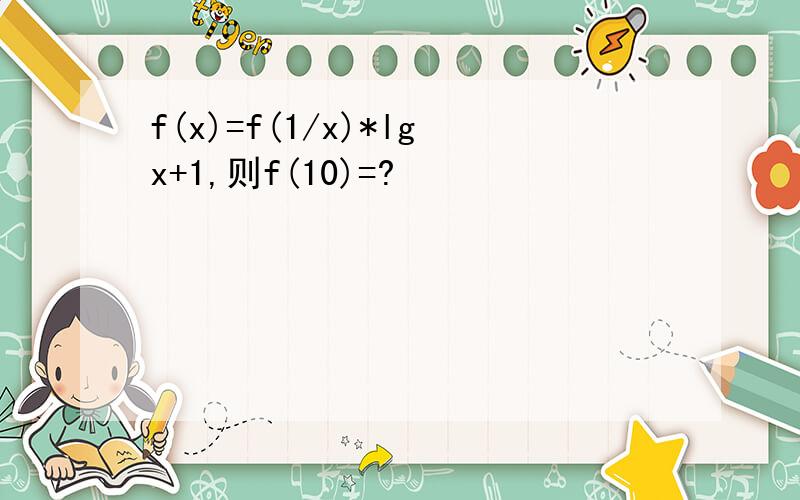 tiger

f(x)=f(1/x)*lg x+1,则f(10)=?